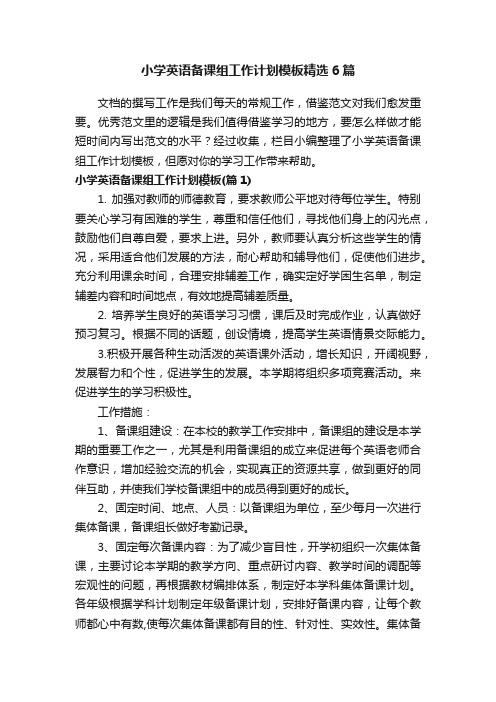 小学英语备课组工作计划模板精选6篇

文档的撰写工作是我们每天的常规工作，借鉴范文对我们愈发重要。优秀范文里的逻辑是我们值得借鉴学习的地方，要怎么样做才能短时间内写出范文的水平？经过收集，栏目小编整理了小学英语备课组工作计划模板，但愿对你的学习工作带来帮助。

小学英语备课组工作计划模板(篇1)

1. 加强对教师的师德教育，要求教师公平地对待每位学生。特别要关心学习有困难的学生，尊重和信任他们，寻找他们身上的闪光点，鼓励他们自尊自爱，要求上进。另外，教师要认真分析这些学生的情况，采用适合他们发展的方法，耐心帮助和辅导他们，促使他们进步。充分利用课余时间，合理安排辅差工作，确实定好学困生名单，制定辅差内容和时间地点，有效地提高辅差质量。

2. 培养学生良好的英语学习习惯，课后及时完成作业，认真做好预习复习。根据不同的话题，创设情境，提高学生英语情景交际能力。

3.积极开展各种生动活泼的英语课外活动，增长知识，开阔视野，发展智力和个性，促进学生的发展。本学期将组织多项竞赛活动。来促进学生的学习积极性。

工作措施：

1、备课组建设：在本校的教学工作安排中，备课组的建设是本学期的重要工作之一，尤其是利用备课组的成立来促进每个英语老师合作意识，增加经验交流的机会，实现真正的资源共享，做到更好的同伴互助，并使我们学校备课组中的成员得到更好的成长。

2、固定时间、地点、人员：以备课组为单位，至少每月一次进行集体备课，备课组长做好考勤记录。

3、固定每次备课内容：为了减少盲目性，开学初组织一次集体备课，主要讨论本学期的教学方向、重点研讨内容、教学时间的调配等宏观性的问题，再根据教材编排体系，制定好本学科集体备课计划。各年级根据学科计划制定年级备课计划，安排好备课内容，让每个教师都心中有数,使每次集体备课都有目的性、针对性、实效性。集体备